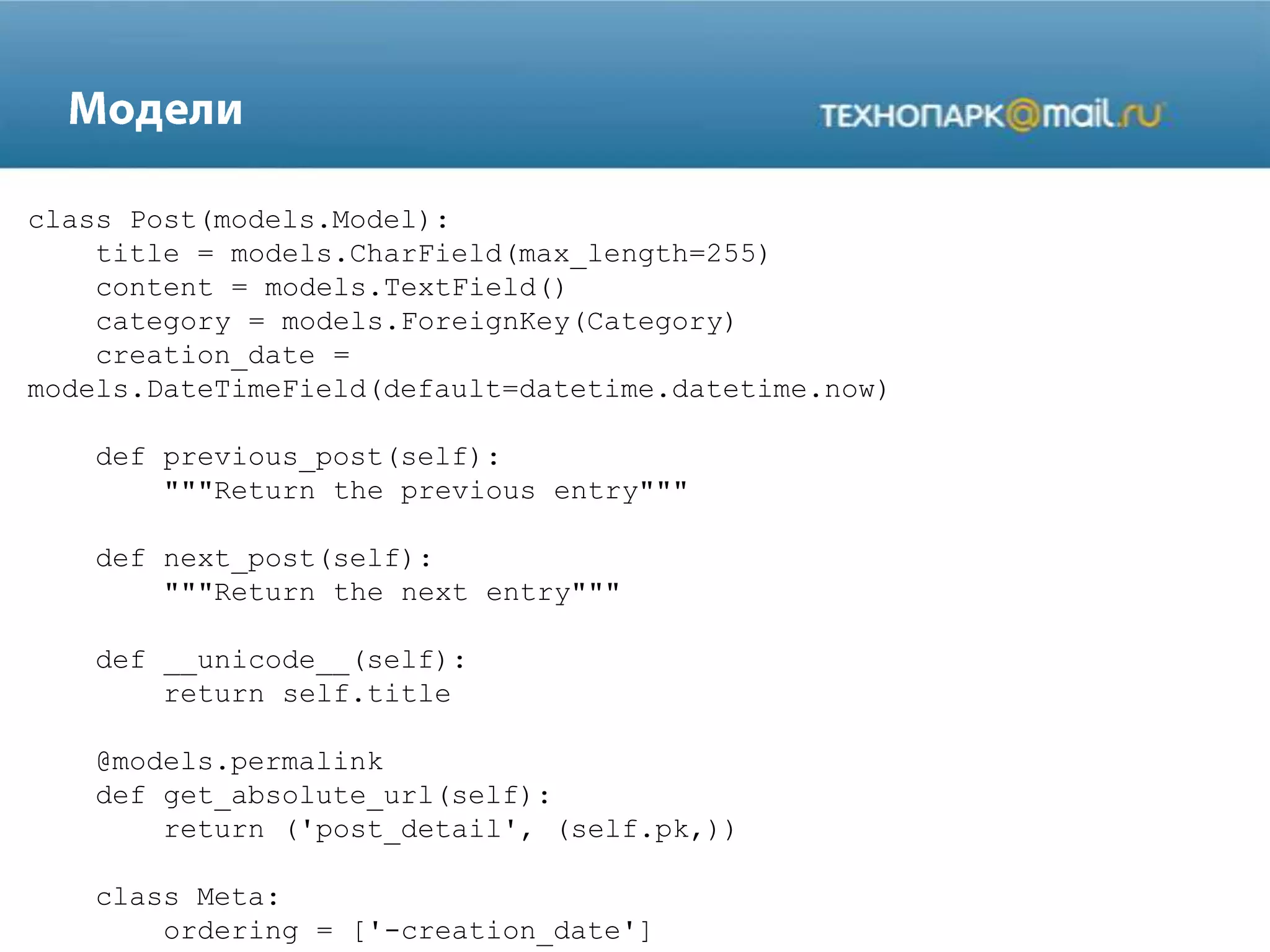 Модели

ТЕХНОПАРК@mail.ru

class Post(models.Model):
    title = models.CharField(max_length=255)
    content = models.TextField()
    category = models.ForeignKey(Category)
    creation_date =
models.DateTimeField(default=datetime.datetime.now)

    def previous_post(self):
        """Return the previous entry"""

    def next_post(self):
        """Return the next entry"""

    def __unicode__(self):
        return self.title

    @models.permalink
    def get_absolute_url(self):
        return ('post_detail', (self.pk,))

    class Meta:
        ordering = ['-creation_date']